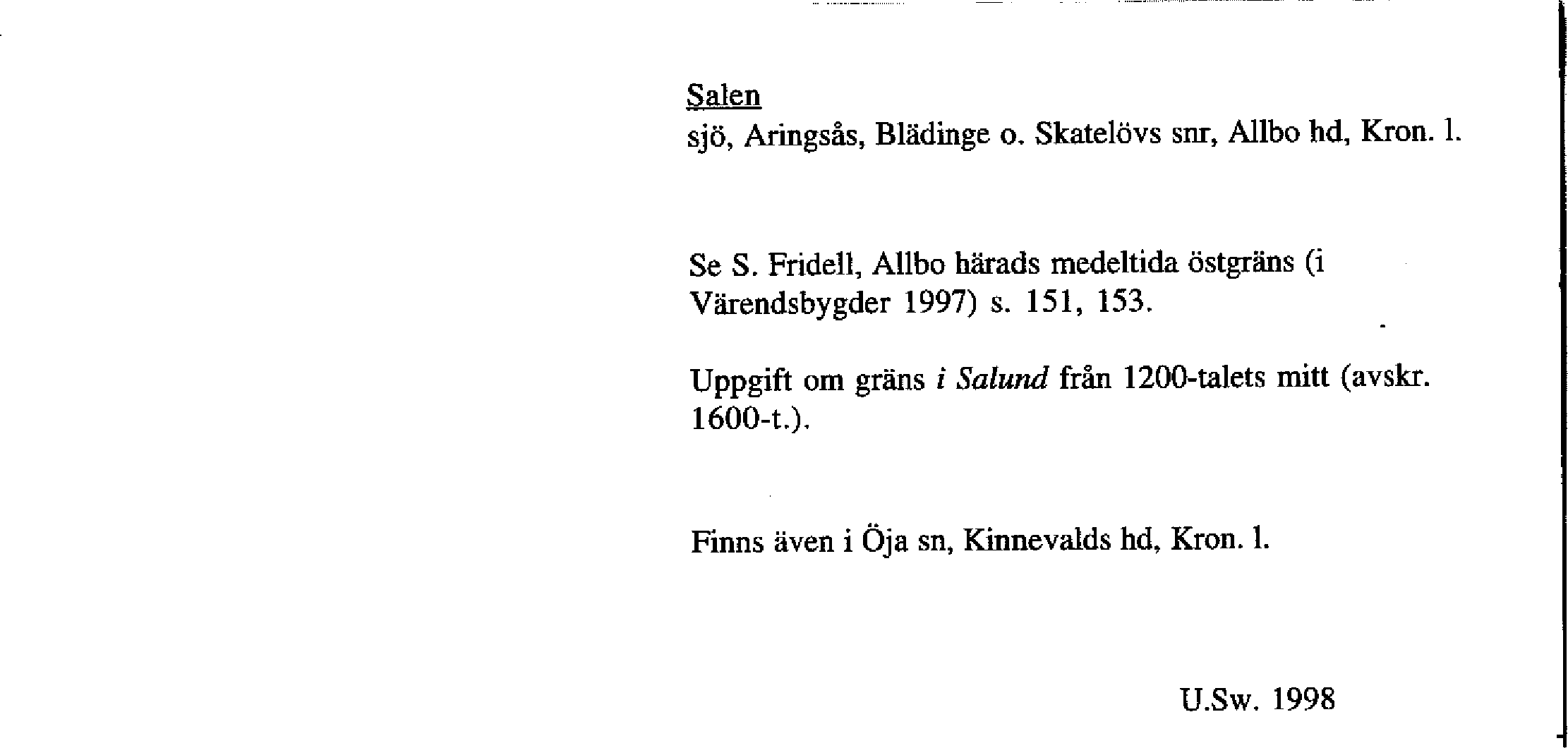 Salen
sjö, Aringsås, Blädinge o. Skatelövs snr, Allbo hd, Kron. l.

Se S. Fridell, Allbo härads medeltida östgräns (i Värendsbygder 1997) s. 151, 153.

Uppgift om gräns i Salund från 1200-talets mitt (avskr. 1600-t.).

Finns även i Öja sn, Kinnevalds hd, Kron. l.

U.Sw. 1998